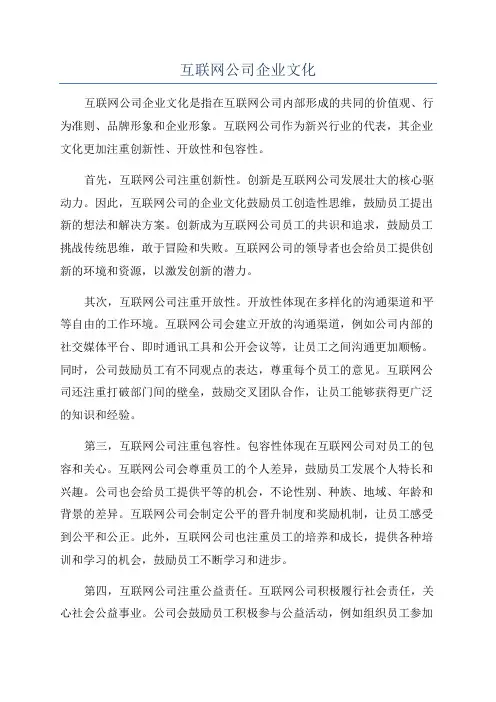 互联网公司企业文化

互联网公司企业文化是指在互联网公司内部形成的共同的价值观、行为准则、品牌形象和企业形象。互联网公司作为新兴行业的代表，其企业文化更加注重创新性、开放性和包容性。

首先，互联网公司注重创新性。创新是互联网公司发展壮大的核心驱动力。因此，互联网公司的企业文化鼓励员工创造性思维，鼓励员工提出新的想法和解决方案。创新成为互联网公司员工的共识和追求，鼓励员工挑战传统思维，敢于冒险和失败。互联网公司的领导者也会给员工提供创新的环境和资源，以激发创新的潜力。

其次，互联网公司注重开放性。开放性体现在多样化的沟通渠道和平等自由的工作环境。互联网公司会建立开放的沟通渠道，例如公司内部的社交媒体平台、即时通讯工具和公开会议等，让员工之间沟通更加顺畅。同时，公司鼓励员工有不同观点的表达，尊重每个员工的意见。互联网公司还注重打破部门间的壁垒，鼓励交叉团队合作，让员工能够获得更广泛的知识和经验。

第三，互联网公司注重包容性。包容性体现在互联网公司对员工的包容和关心。互联网公司会尊重员工的个人差异，鼓励员工发展个人特长和兴趣。公司也会给员工提供平等的机会，不论性别、种族、地域、年龄和背景的差异。互联网公司会制定公平的晋升制度和奖励机制，让员工感受到公平和公正。此外，互联网公司也注重员工的培养和成长，提供各种培训和学习的机会，鼓励员工不断学习和进步。

第四，互联网公司注重公益责任。互联网公司积极履行社会责任，关心社会公益事业。公司会鼓励员工积极参与公益活动，例如组织员工参加